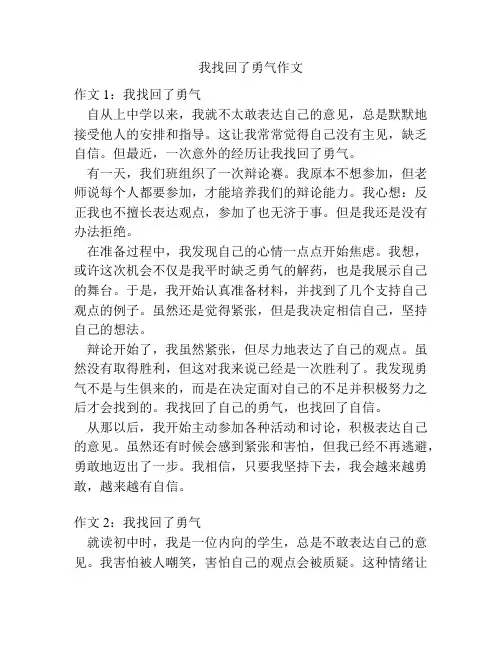 我找回了勇气作文

作文 1：我找回了勇气

自从上中学以来，我就不太敢表达自己的意见，总是默默地接受他人的安排和指导。这让我常常觉得自己没有主见，缺乏自信。但最近，一次意外的经历让我找回了勇气。

有一天，我们班组织了一次辩论赛。我原本不想参加，但老师说每个人都要参加，才能培养我们的辩论能力。我心想：反正我也不擅长表达观点，参加了也无济于事。但是我还是没有办法拒绝。

在准备过程中，我发现自己的心情一点点开始焦虑。我想，或许这次机会不仅是我平时缺乏勇气的解药，也是我展示自己的舞台。于是，我开始认真准备材料，并找到了几个支持自己观点的例子。虽然还是觉得紧张，但是我决定相信自己，坚持自己的想法。

辩论开始了，我虽然紧张，但尽力地表达了自己的观点。虽然没有取得胜利，但这对我来说已经是一次胜利了。我发现勇气不是与生俱来的，而是在决定面对自己的不足并积极努力之后才会找到的。我找回了自己的勇气，也找回了自信。

从那以后，我开始主动参加各种活动和讨论，积极表达自己的意见。虽然还有时候会感到紧张和害怕，但我已经不再逃避，勇敢地迈出了一步。我相信，只要我坚持下去，我会越来越勇敢，越来越有自信。

作文 2：我找回了勇气

就读初中时，我是一位内向的学生，总是不敢表达自己的意见。我害怕被人嘲笑，害怕自己的观点会被质疑。这种情绪让